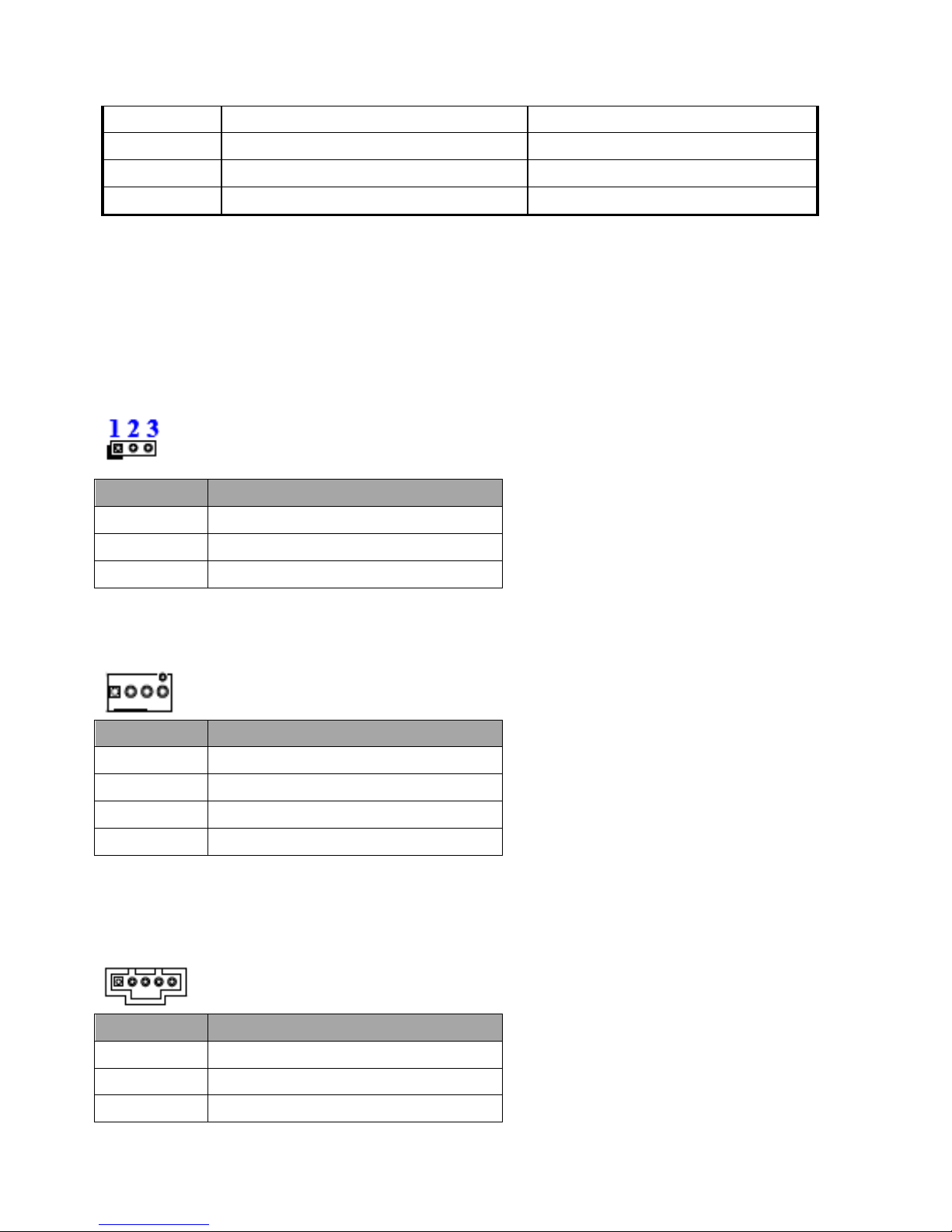 1 2 3